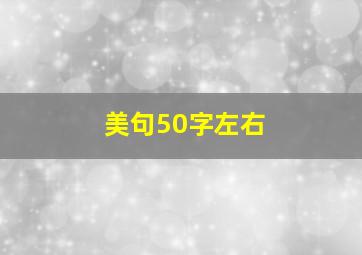 美句50字左右